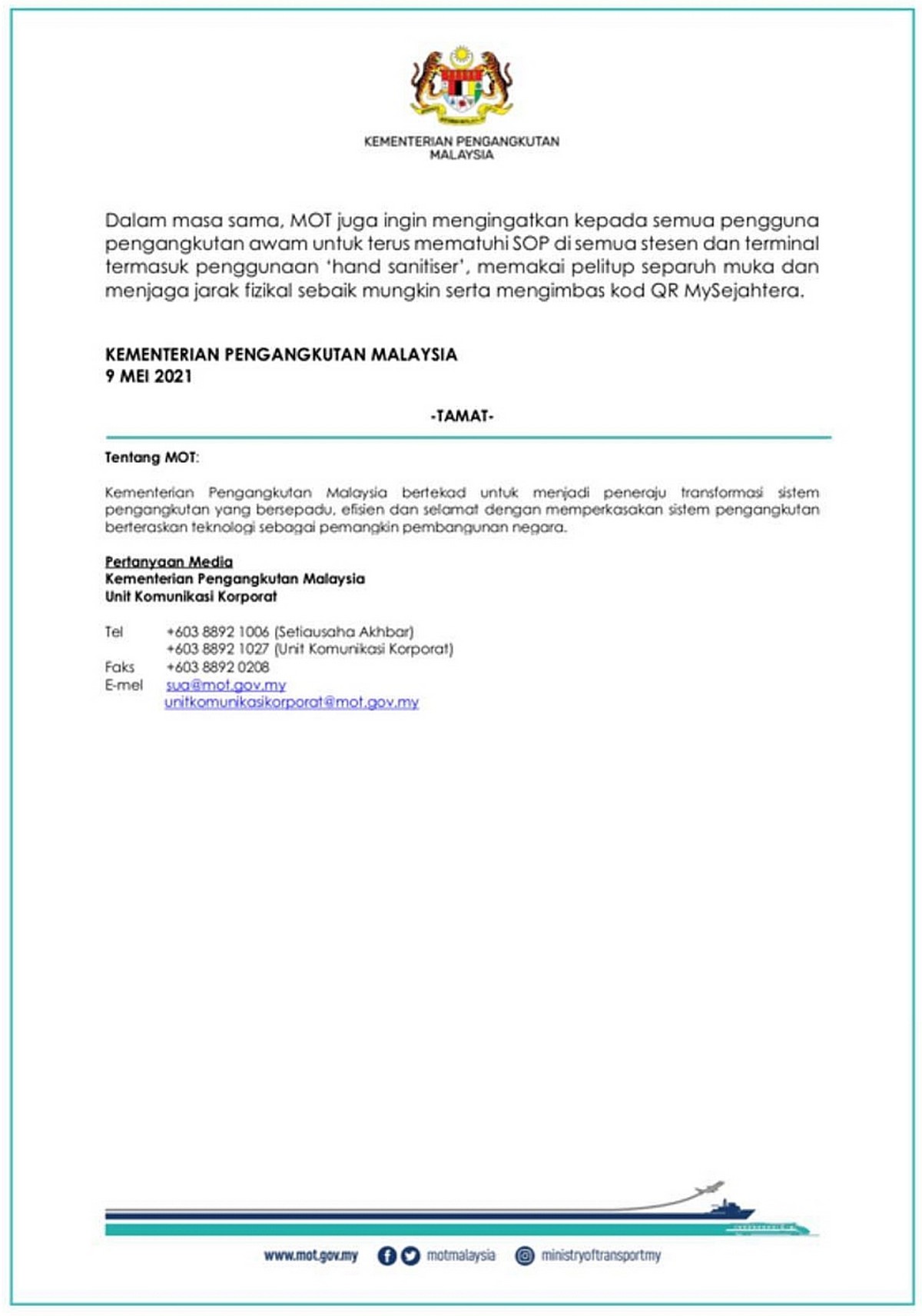 KEMENTERIAN PENGANGKUTAN MALAYSIA

Dalam masa sama, MOT juga ingin mengingatkan kepada semua pengguna pengangkutan awam untuk terus mematuhi SOP di semua stesen dan terminal termasuk penggunaan 'hand sanitiser', memakai pelitup separuh muka dan menjaga jarak fizikal sebaik mungkin serta mengimbas kod QR MySejahtera.

KEMENTERIAN PENGANGKUTAN MALAYSIA
9 MEI 2021

-TAMAT-

Tentang MOT:

Kementerian Pengangkutan Malaysia bertekad untuk menjadi peneraju transformasi sistem pengangkutan yang bersepadu, efisien dan selamat dengan memperkasakan sistem pengangkutan berteraskan teknologi sebagai pemangkin pembangunan negara.

Pertanyaan Media
Kementerian Pengangkutan Malaysia
Unit Komunikasi Korporat

Tel +603 8892 1006 (Setiausaha Akhbar)
+603 8892 1027 (Unit Komunikasi Korporat)
Faks +603 8892 0208
E-mel sua@mot.gov.my
unitkomunikasikorporat@mot.gov.my

www.mot.gov.my motmalaysia ministryoftransportmy